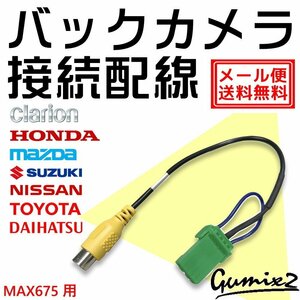 バックカメラ
接続配線

メール便
送料無料

clarion
HONDA
mazda
SUZUKI
NISSAN
TOYOTA
DAIHATSU

MAX675 用

Gumix2